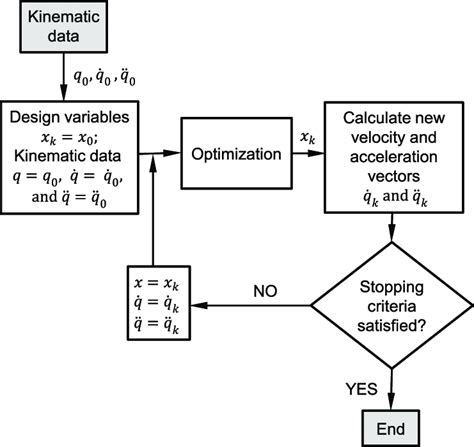 Kinematic data

$q_0, \dot{q}_0, \ddot{q}_0$

Design variables
$x_k = x_0$;
Kinematic data
$q = q_0$, $\dot{q} = \dot{q}_0$,
and $\ddot{q} = \ddot{q}_0$

Optimization

$x_k$

Calculate new velocity and acceleration vectors
$\dot{q}_k$ and $\ddot{q}_k$

Stopping criteria satisfied?

NO

$x = x_k$
$\dot{q} = \dot{q}_k$
$\ddot{q} = \ddot{q}_k$

YES

End